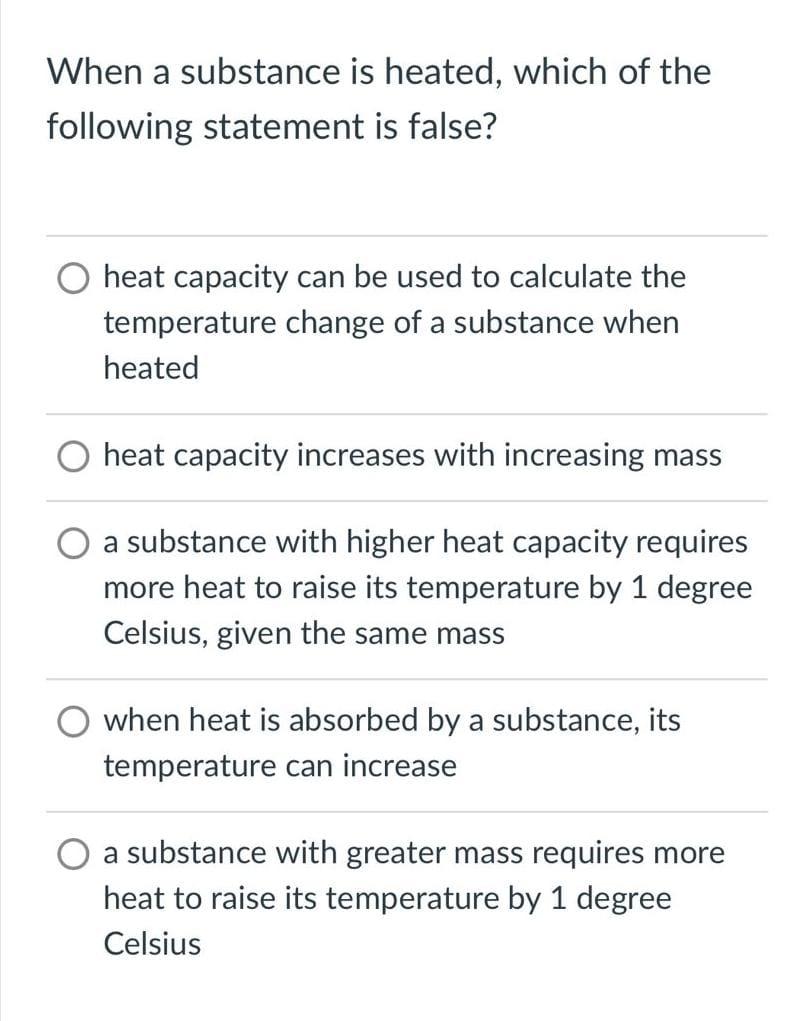 When a substance is heated, which of the following statement is false?

heat capacity can be used to calculate the temperature change of a substance when heated

heat capacity increases with increasing mass

a substance with higher heat capacity requires more heat to raise its temperature by 1 degree Celsius, given the same mass

when heat is absorbed by a substance, its temperature can increase

a substance with greater mass requires more heat to raise its temperature by 1 degree Celsius